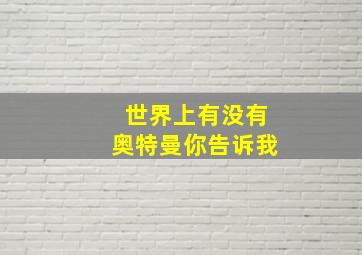 世界上有没有
奥特曼你告诉我